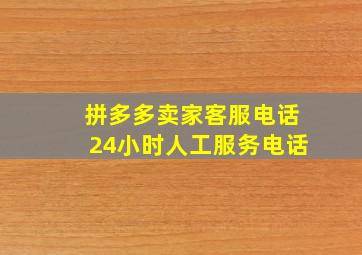 拼多多卖家客服电话
24小时人工服务电话